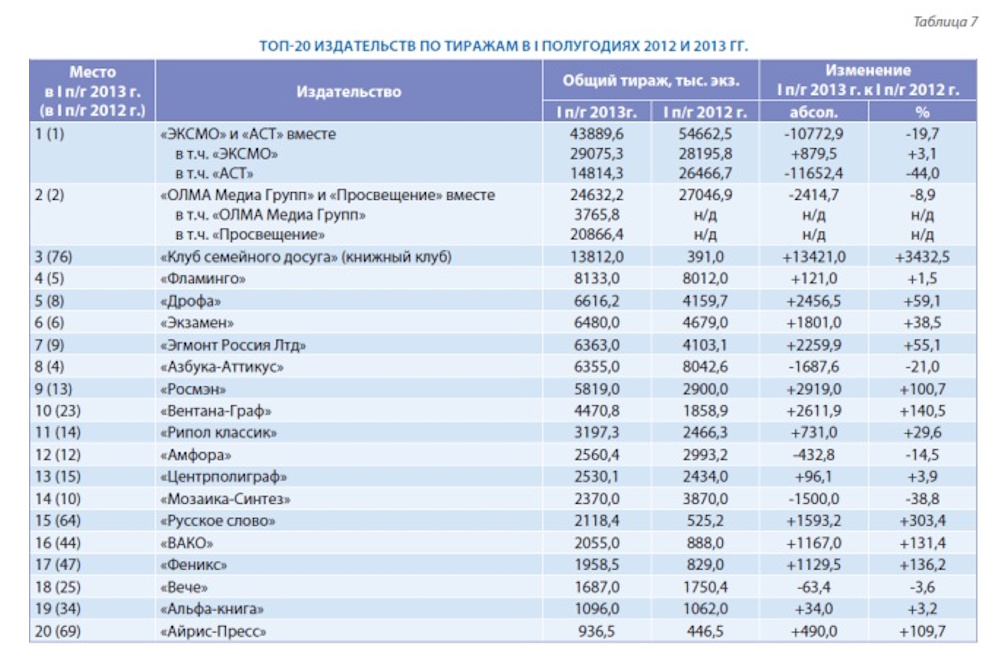 Таблица 7

ТОП-20 ИЗДАТЕЛЬСТВ ПО ТИРАЖАМ В I ПОЛУГОДИЯХ 2012 И 2013 ГГ.

| Место в I п/г 2013 г. (в I п/г 2012 г.) | Издательство | Общий тираж, тыс. экз. I п/г 2013г. | Общий тираж, тыс. экз. I п/г 2012 г. | Изменение I п/г 2013 г. к I п/г 2012 г. абсол. | Изменение I п/г 2013 г. к I п/г 2012 г. % |
|---|---|---|---|---|---|
| 1 (1) | «ЭКСМО» и «АСТ» вместе | 43889,6 | 54662,5 | -10772,9 | -19,7 |
| | в т.ч. «ЭКСМО» | 29075,3 | 28195,8 | +879,5 | +3,1 |
| | в т.ч. «АСТ» | 14814,3 | 26466,7 | -11652,4 | -44,0 |
| 2 (2) | «ОЛМА Медиа Групп» и «Просвещение» вместе | 24632,2 | 27046,9 | -2414,7 | -8,9 |
| | в т.ч. «ОЛМА Медиа Групп» | 3765,8 | н/д | н/д | н/д |
| | в т.ч. «Просвещение» | 20866,4 | н/д | н/д | н/д |
| 3 (76) | «Клуб семейного досуга» (книжный клуб) | 13812,0 | 391,0 | +13421,0 | +3432,5 |
| 4 (5) | «Фламинго» | 8133,0 | 8012,0 | +121,0 | +1,5 |
| 5 (8) | «Дрофа» | 6616,2 | 4159,7 | +2456,5 | +59,1 |
| 6 (6) | «Экзамен» | 6480,0 | 4679,0 | +1801,0 | +38,5 |
| 7 (9) | «Эгмонт Россия Лтд» | 6363,0 | 4103,1 | +2259,9 | +55,1 |
| 8 (4) | «Азбука-Аттикус» | 6355,0 | 8042,6 | -1687,6 | -21,0 |
| 9 (13) | «Росмэн» | 5819,0 | 2900,0 | +2919,0 | +100,7 |
| 10 (23) | «Вентана-Граф» | 4470,8 | 1858,9 | +2611,9 | +140,5 |
| 11 (14) | «Рипол классик» | 3197,3 | 2466,3 | +731,0 | +29,6 |
| 12 (12) | «Амфора» | 2560,4 | 2993,2 | -432,8 | -14,5 |
| 13 (15) | «Центрполиграф» | 2530,1 | 2434,0 | +96,1 | +3,9 |
| 14 (10) | «Мозаика-Синтез» | 2370,0 | 3870,0 | -1500,0 | -38,8 |
| 15 (64) | «Русское слово» | 2118,4 | 525,2 | +1593,2 | +303,4 |
| 16 (44) | «ВАКО» | 2055,0 | 888,0 | +1167,0 | +131,4 |
| 17 (47) | «Феникс» | 1958,5 | 829,0 | +1129,5 | +136,2 |
| 18 (25) | «Вече» | 1687,0 | 1750,4 | -63,4 | -3,6 |
| 19 (34) | «Альфа-книга» | 1096,0 | 1062,0 | +34,0 | +3,2 |
| 20 (69) | «Айрис-Пресс» | 936,5 | 446,5 | +490,0 | +109,7 |